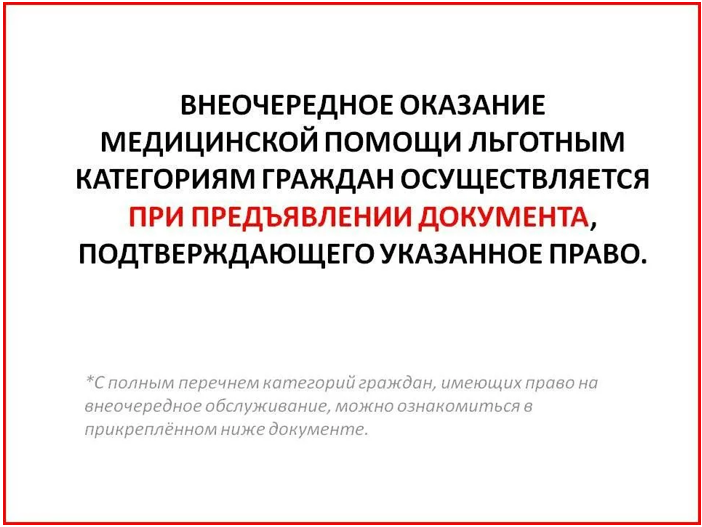 ВНЕОЧЕРЕДНОЕ ОКАЗАНИЕ МЕДИЦИНСКОЙ ПОМОЩИ ЛЬГОТНЫМ КАТЕГОРИЯМ ГРАЖДАН ОСУЩЕСТВЛЯЕТСЯ ПРИ ПРЕДЪЯВЛЕНИИ ДОКУМЕНТА, ПОДТВЕРЖДАЮЩЕГО УКАЗАННОЕ ПРАВО.

*С полным перечнем категорий граждан, имеющих право на внеочередное обслуживание, можно ознакомиться в прикреплённом ниже документе.